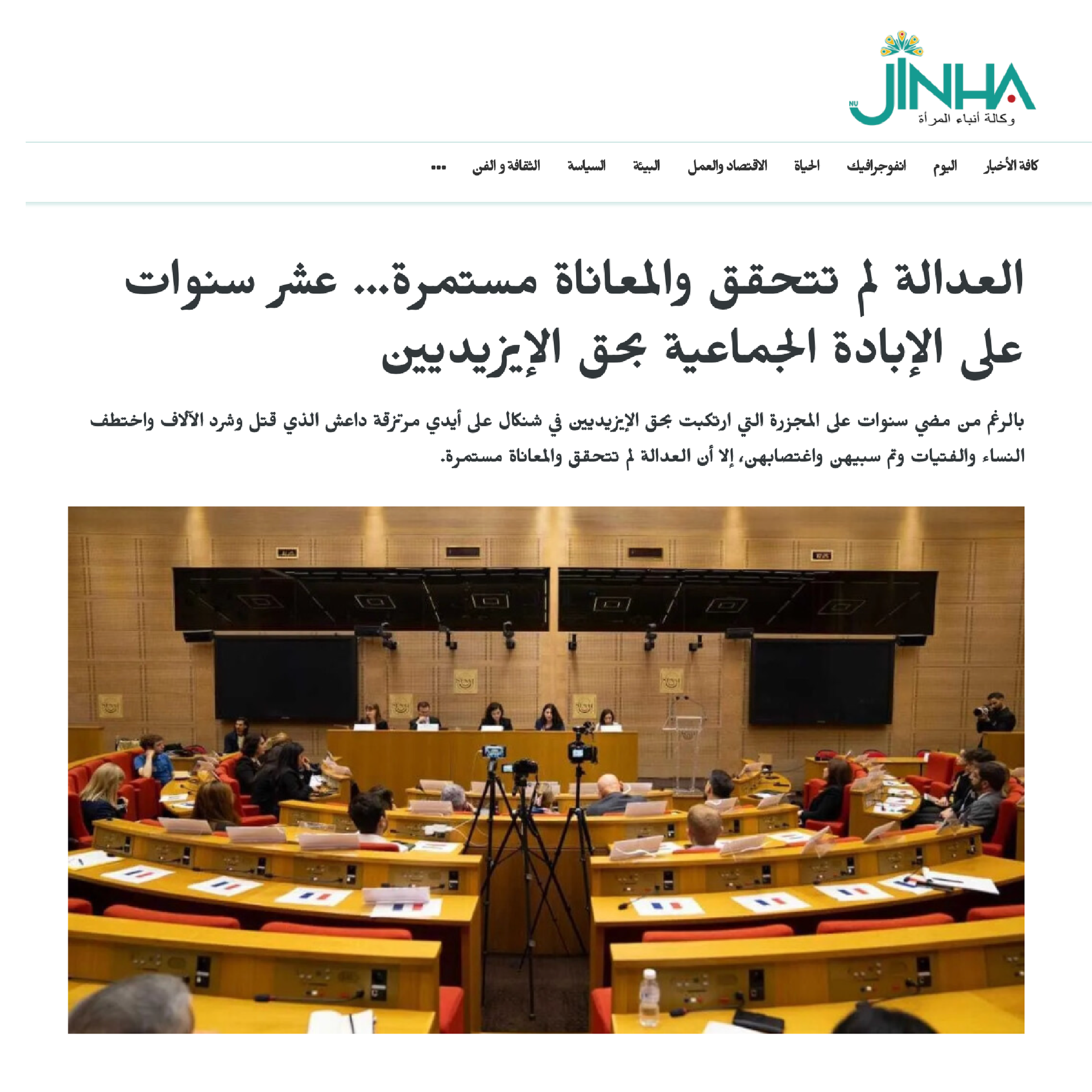 NU JINHA
وكالة أنباء المرأة

كافة الأخبار اليوم انفوجرافيك الحياة الاقتصاد والعمل البيئة السياسة الثقافة و الفن ...

العدالة لم تتحقق والمعاناة مستمرة... عشر سنوات على الإبادة الجماعية بحق الإيزيديين

بالرغم من مضي سنوات على المجزرة التي ارتكبت بحق الإيزيديين في شنكال على أيدي مرتزقة داعش الذي قتل وشرد الآلاف واختطف النساء والفتيات وتم سبيهن واغتصابهن، إلا أن العدالة لم تتحقق والمعاناة مستمرة.